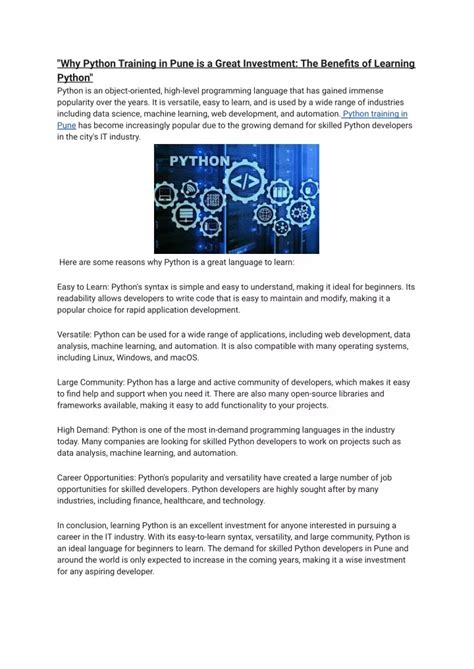 "Why Python Training in Pune is a Great Investment: The Benefits of Learning Python"

Python is an object-oriented, high-level programming language that has gained immense popularity over the years. It is versatile, easy to learn, and is used by a wide range of industries including data science, machine learning, web development, and automation. Python training in Pune has become increasingly popular due to the growing demand for skilled Python developers in the city's IT industry.

PYTHON

</>

Here are some reasons why Python is a great language to learn:

Easy to Learn: Python's syntax is simple and easy to understand, making it ideal for beginners. Its readability allows developers to write code that is easy to maintain and modify, making it a popular choice for rapid application development.

Versatile: Python can be used for a wide range of applications, including web development, data analysis, machine learning, and automation. It is also compatible with many operating systems, including Linux, Windows, and macOS.

Large Community: Python has a large and active community of developers, which makes it easy to find help and support when you need it. There are also many open-source libraries and frameworks available, making it easy to add functionality to your projects.

High Demand: Python is one of the most in-demand programming languages in the industry today. Many companies are looking for skilled Python developers to work on projects such as data analysis, machine learning, and automation.

Career Opportunities: Python's popularity and versatility have created a large number of job opportunities for skilled developers. Python developers are highly sought after by many industries, including finance, healthcare, and technology.

In conclusion, learning Python is an excellent investment for anyone interested in pursuing a career in the IT industry. With its easy-to-learn syntax, versatility, and large community, Python is an ideal language for beginners to learn. The demand for skilled Python developers in Pune and around the world is only expected to increase in the coming years, making it a wise investment for any aspiring developer.